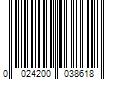 0 024200 038618